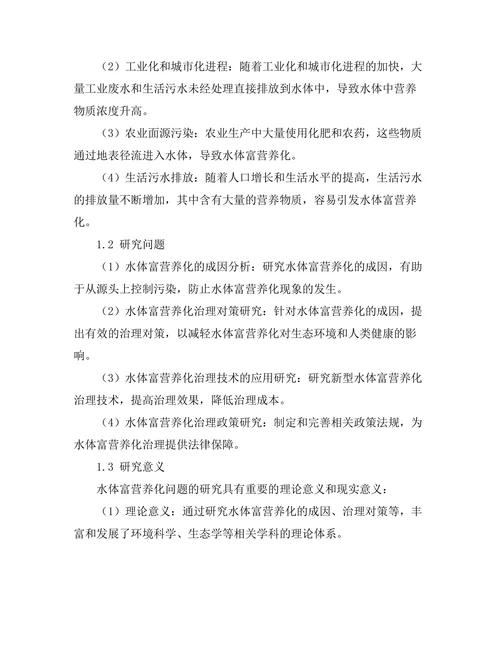 （2）工业化和城市化进程：随着工业化和城市化进程的加快，大量工业废水和生活污水未经处理直接排放到水体中，导致水体中营养物质浓度升高。

（3）农业面源污染：农业生产中大量使用化肥和农药，这些物质通过地表径流进入水体，导致水体富营养化。

（4）生活污水排放：随着人口增长和生活水平的提高，生活污水的排放量不断增加，其中含有大量的营养物质，容易引发水体富营养化。

1.2 研究问题

（1）水体富营养化的成因分析：研究水体富营养化的成因，有助于从源头上控制污染，防止水体富营养化现象的发生。

（2）水体富营养化治理对策研究：针对水体富营养化的成因，提出有效的治理对策，以减轻水体富营养化对生态环境和人类健康的影响。

（3）水体富营养化治理技术的应用研究：研究新型水体富营养化治理技术，提高治理效果，降低治理成本。

（4）水体富营养化治理政策研究：制定和完善相关政策法规，为水体富营养化治理提供法律保障。

1.3 研究意义

水体富营养化问题的研究具有重要的理论意义和现实意义：

（1）理论意义：通过研究水体富营养化的成因、治理对策等，丰富和发展了环境科学、生态学等相关学科的理论体系。